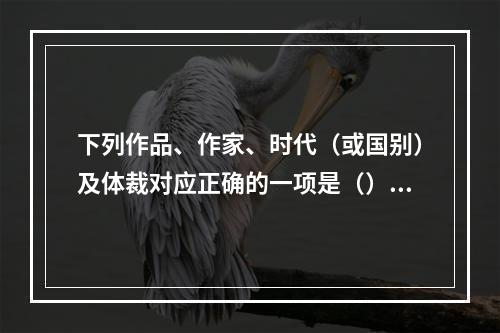 下列作品、作家、时代（或国别）及体裁对应正确的一项是（）...